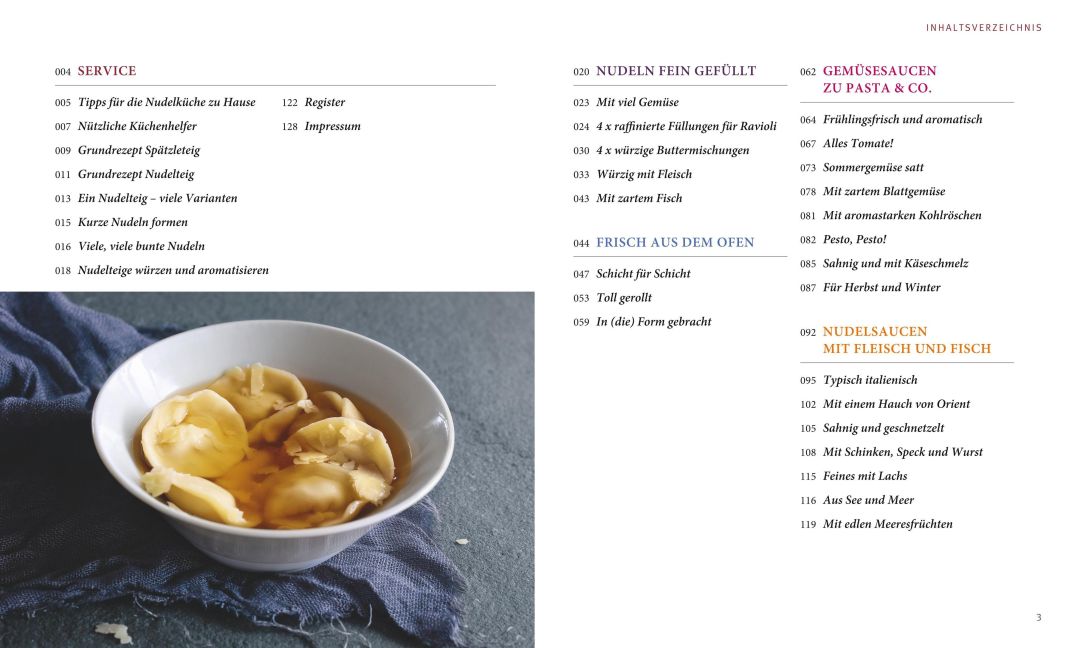 INHALTSVERZEICHNIS

004 SERVICE

005 Tipps für die Nudelküche zu Hause
007 Nützliche Küchenhelfer
009 Grundrezept Spätzleteig
011 Grundrezept Nudelteig
013 Ein Nudelteig – viele Varianten
015 Kurze Nudeln formen
016 Viele, viele bunte Nudeln
018 Nudelteige würzen und aromatisieren

122 Register
128 Impressum

020 NUDELN FEIN GEFÜLLT

023 Mit viel Gemüse
024 4 x raffinierte Füllungen für Ravioli
030 4 x würzige Buttermischungen
033 Würzig mit Fleisch
043 Mit zartem Fisch

044 FRISCH AUS DEM OFEN

047 Schicht für Schicht
053 Toll gerollt
059 In (die) Form gebracht

062 GEMÜSESAUCEN ZU PASTA & CO.

064 Frühlingsfrisch und aromatisch
067 Alles Tomate!
073 Sommergemüse satt
078 Mit zartem Blattgemüse
081 Mit aromastarken Kohlröschen
082 Pesto, Pesto!
085 Sahnig und mit Käseschmelz
087 Für Herbst und Winter

092 NUDELSAUCEN MIT FLEISCH UND FISCH

095 Typisch italienisch
102 Mit einem Hauch von Orient
105 Sahnig und geschnetzelt
108 Mit Schinken, Speck und Wurst
115 Feines mit Lachs
116 Aus See und Meer
119 Mit edlen Meeresfrüchten

3